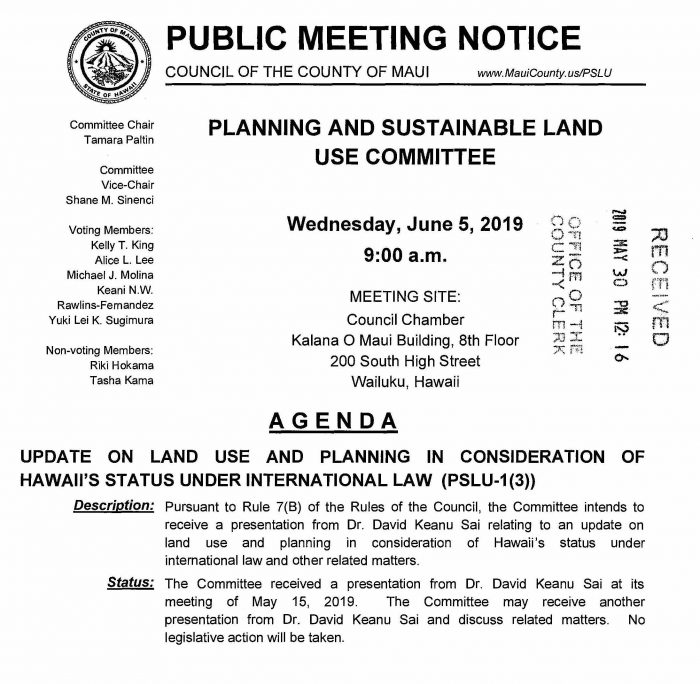 COUNTY OF MAUI
STATE OF HAWAII

PUBLIC MEETING NOTICE

COUNCIL OF THE COUNTY OF MAUI www.MauiCounty.us/PSLU

Committee Chair
Tamara Paltin

Committee
Vice-Chair
Shane M. Sinenci

Voting Members:
Kelly T. King
Alice L. Lee
Michael J. Molina
Keani N.W. Rawlins-Fernandez
Yuki Lei K. Sugimura

Non-voting Members:
Riki Hokama
Tasha Kama

PLANNING AND SUSTAINABLE LAND USE COMMITTEE

Wednesday, June 5, 2019
9:00 a.m.

MEETING SITE:
Council Chamber
Kalana O Maui Building, 8th Floor
200 South High Street
Wailuku, Hawaii

OFFICE OF THE COUNTY CLERK
2019 MAY 30 PM 12: 16
RECEIVED

AGENDA

UPDATE ON LAND USE AND PLANNING IN CONSIDERATION OF HAWAII'S STATUS UNDER INTERNATIONAL LAW (PSLU-1(3))

Description: Pursuant to Rule 7(B) of the Rules of the Council, the Committee intends to receive a presentation from Dr. David Keanu Sai relating to an update on land use and planning in consideration of Hawaii's status under international law and other related matters.

Status: The Committee received a presentation from Dr. David Keanu Sai at its meeting of May 15, 2019. The Committee may receive another presentation from Dr. David Keanu Sai and discuss related matters. No legislative action will be taken.